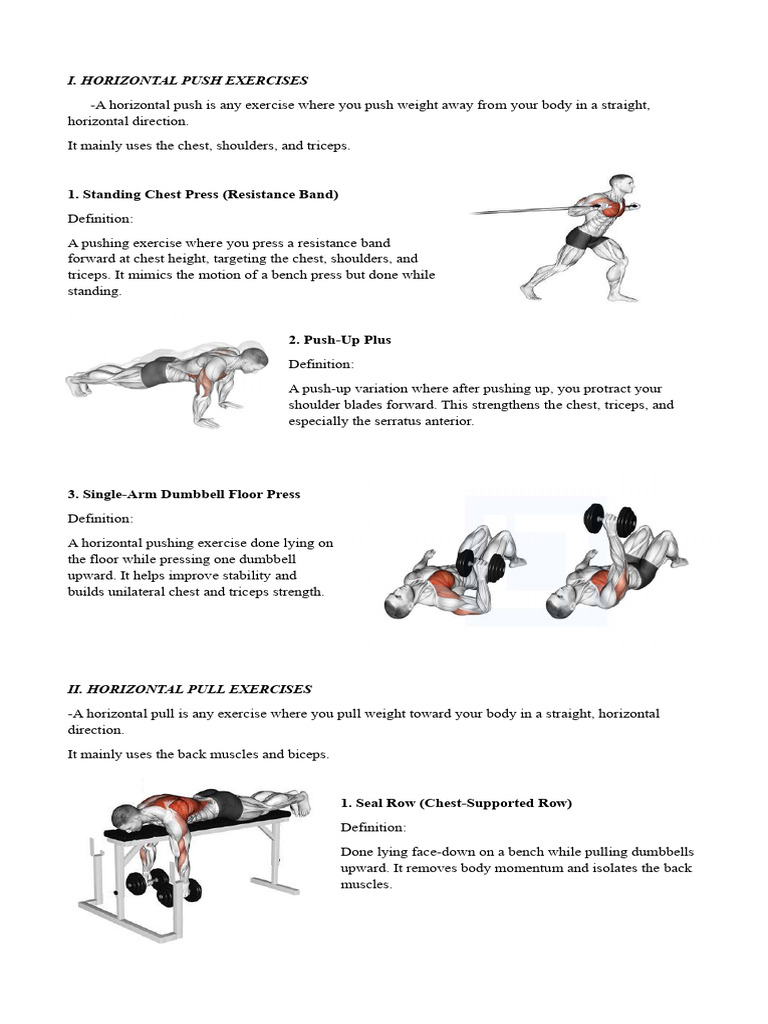 I. HORIZONTAL PUSH EXERCISES

-A horizontal push is any exercise where you push weight away from your body in a straight, horizontal direction.

It mainly uses the chest, shoulders, and triceps.

1. Standing Chest Press (Resistance Band)

Definition:

A pushing exercise where you press a resistance band forward at chest height, targeting the chest, shoulders, and triceps. It mimics the motion of a bench press but done while standing.

2. Push-Up Plus

Definition:

A push-up variation where after pushing up, you protract your shoulder blades forward. This strengthens the chest, triceps, and especially the serratus anterior.

3. Single-Arm Dumbbell Floor Press

Definition:

A horizontal pushing exercise done lying on the floor while pressing one dumbbell upward. It helps improve stability and builds unilateral chest and triceps strength.

II. HORIZONTAL PULL EXERCISES

-A horizontal pull is any exercise where you pull weight toward your body in a straight, horizontal direction.

It mainly uses the back muscles and biceps.

1. Seal Row (Chest-Supported Row)

Definition:

Done lying face-down on a bench while pulling dumbbells upward. It removes body momentum and isolates the back muscles.